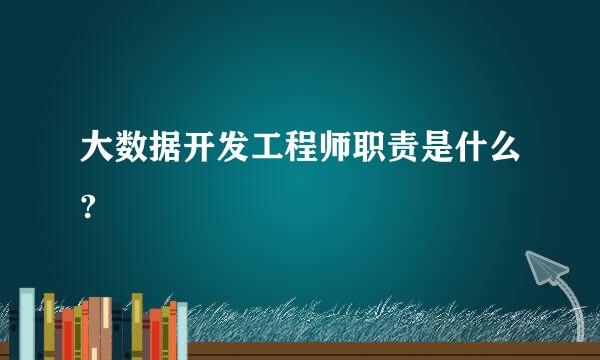 大数据开发工程师职责是什么?